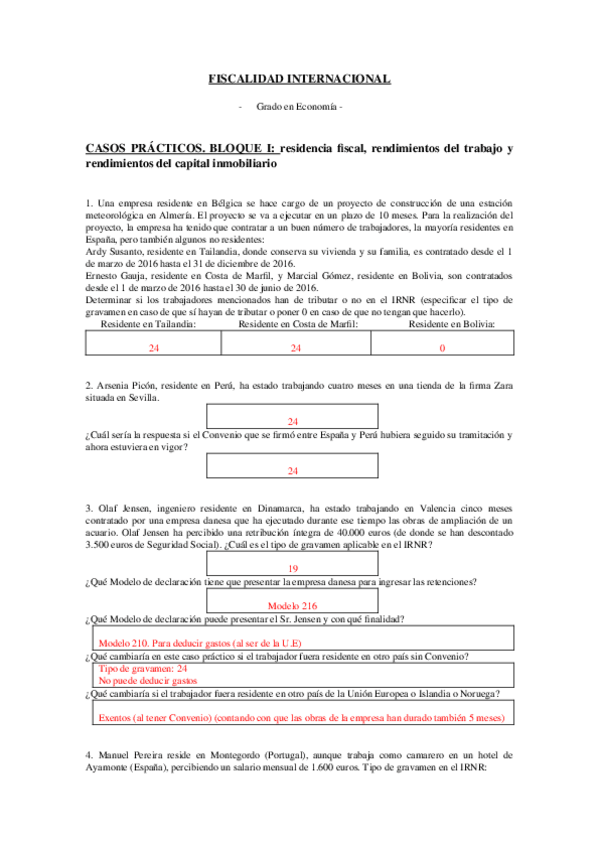 FISCALIDAD INTERNACIONAL

- Grado en Economía -

CASOS PRÁCTICOS. BLOQUE I: residencia fiscal, rendimientos del trabajo y rendimientos del capital inmobiliario

1. Una empresa residente en Bélgica se hace cargo de un proyecto de construcción de una estación meteorológica en Almería. El proyecto se va a ejecutar en un plazo de 10 meses. Para la realización del proyecto, la empresa ha tenido que contratar a un buen número de trabajadores, la mayoría residentes en España, pero también algunos no residentes:
Ardy Susanto, residente en Tailandia, donde conserva su vivienda y su familia, es contratado desde el 1 de marzo de 2016 hasta el 31 de diciembre de 2016.
Ernesto Gauja, residente en Costa de Marfil, y Marcial Gómez, residente en Bolivia, son contratados desde el 1 de marzo de 2016 hasta el 30 de junio de 2016.
Determinar si los trabajadores mencionados han de tributar o no en el IRNR (especificar el tipo de gravamen en caso de que sí hayan de tributar o poner 0 en caso de que no tengan que hacerlo).

| Residente en Tailandia: | Residente en Costa de Marfil: | Residente en Bolivia: |
|---|---|---|
| 24 | 24 | 0 |

2. Arsenia Picón, residente en Perú, ha estado trabajando cuatro meses en una tienda de la firma Zara situada en Sevilla.

24

¿Cuál sería la respuesta si el Convenio que se firmó entre España y Perú hubiera seguido su tramitación y ahora estuviera en vigor?

24

3. Olaf Jensen, ingeniero residente en Dinamarca, ha estado trabajando en Valencia cinco meses contratado por una empresa danesa que ha ejecutado durante ese tiempo las obras de ampliación de un acuario. Olaf Jensen ha percibido una retribución íntegra de 40.000 euros (de donde se han descontado 3.500 euros de Seguridad Social). ¿Cuál es el tipo de gravamen aplicable en el IRNR?

19

¿Qué Modelo de declaración tiene que presentar la empresa danesa para ingresar las retenciones?

Modelo 216

¿Qué Modelo de declaración puede presentar el Sr. Jensen y con qué finalidad?

Modelo 210. Para deducir gastos (al ser de la U.E)

¿Qué cambiaría en este caso práctico si el trabajador fuera residente en otro país sin Convenio?

Tipo de gravamen: 24
No puede deducir gastos

¿Qué cambiaría si el trabajador fuera residente en otro país de la Unión Europea o Islandia o Noruega?

Exentos (al tener Convenio) (contando con que las obras de la empresa han durado también 5 meses)

4. Manuel Pereira reside en Montegordo (Portugal), aunque trabaja como camarero en un hotel de Ayamonte (España), percibiendo un salario mensual de 1.600 euros. Tipo de gravamen en el IRNR: